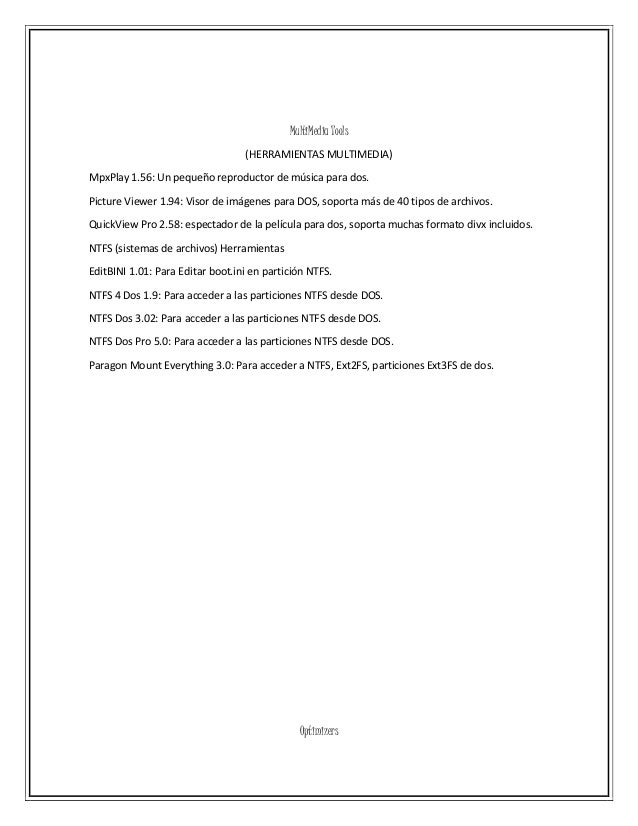 MultiMedia Tools

(HERRAMIENTAS MULTIMEDIA)

MpxPlay 1.56: Un pequeño reproductor de música para dos.

Picture Viewer 1.94: Visor de imágenes para DOS, soporta más de 40 tipos de archivos.

QuickView Pro 2.58: espectador de la película para dos, soporta muchas formato divx incluidos.

NTFS (sistemas de archivos) Herramientas

EditBINI 1.01: Para Editar boot.ini en partición NTFS.

NTFS 4 Dos 1.9: Para acceder a las particiones NTFS desde DOS.

NTFS Dos 3.02: Para acceder a las particiones NTFS desde DOS.

NTFS Dos Pro 5.0: Para acceder a las particiones NTFS desde DOS.

Paragon Mount Everything 3.0: Para acceder a NTFS, Ext2FS, particiones Ext3FS de dos.

Optimizers